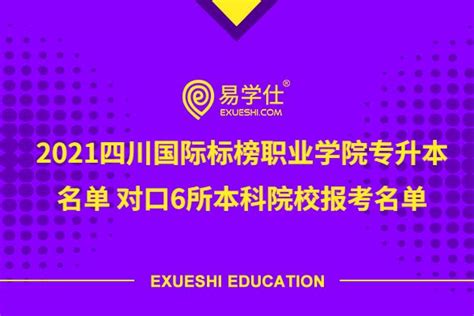 易学仕®
EXUESHI.COM

2021四川国际标榜职业学院专升本名单 对口6所本科院校报考名单

EXUESHI EDUCATION